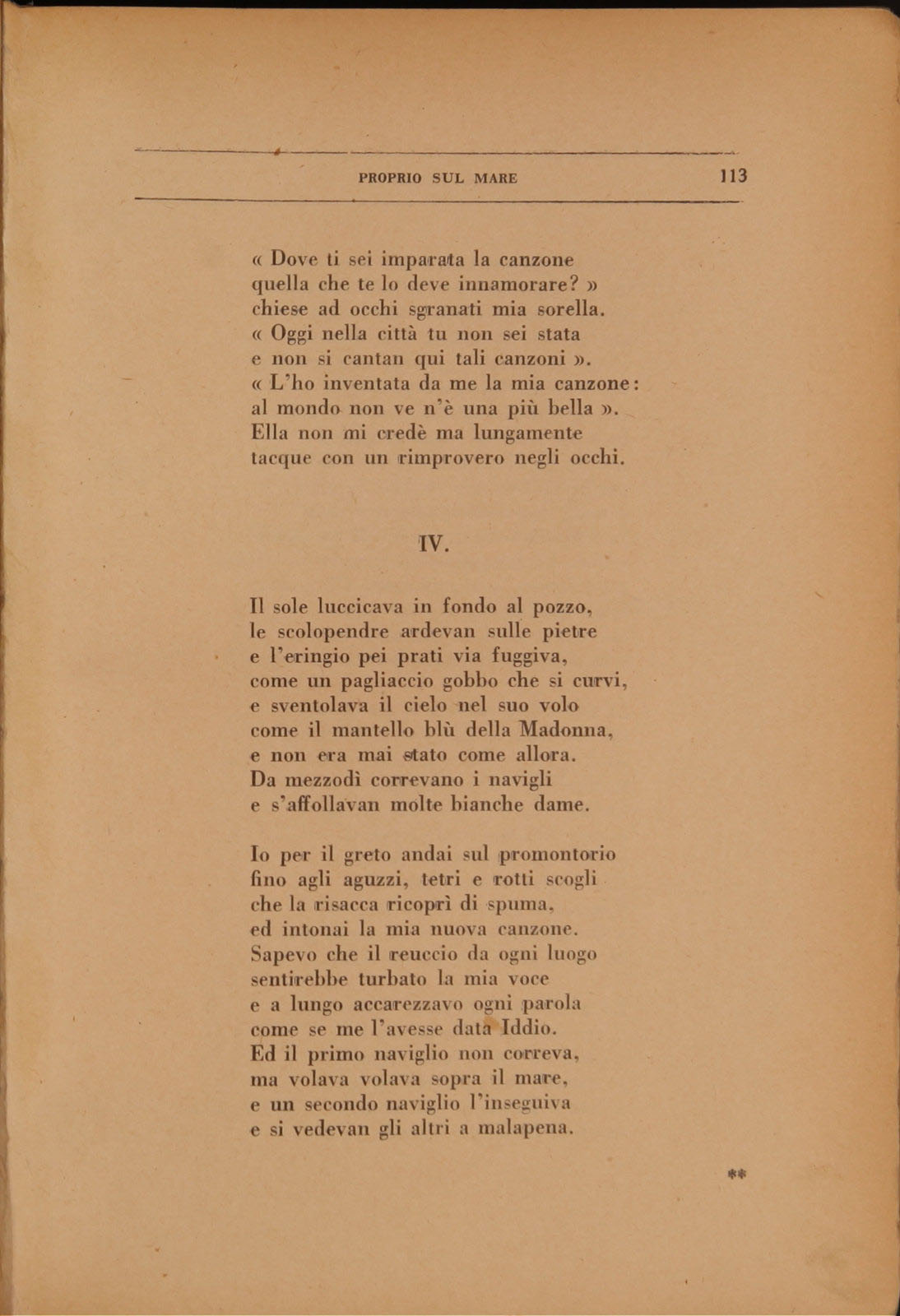 PROPRIO SUL MARE 113

« Dove ti sei imparata la canzone
quella che te lo deve innamorare? »
chiese ad occhi sgranati mia sorella.
« Oggi nella città tu non sei stata
e non si cantan qui tali canzoni ».
« L'ho inventata da me la mia canzone:
al mondo non ve n'è una più bella ».
Ella non mi credè ma lungamente
tacque con un rimprovero negli occhi.

IV.

Il sole luccicava in fondo al pozzo,
le scolopendre ardevan sulle pietre
e l'eringio pei prati via fuggiva,
come un pagliaccio gobbo che si curvi,
e sventolava il cielo nel suo volo
come il mantello blù della Madonna,
e non era mai stato come allora.
Da mezzodì correvano i navigli
e s'affollavan molte bianche dame.

Io per il greto andai sul promontorio
fino agli aguzzi, tetri e rotti scogli
che la risacca ricoprì di spuma,
ed intonai la mia nuova canzone.
Sapevo che il reuccio da ogni luogo
sentirebbe turbato la mia voce
e a lungo accarezzavo ogni parola
come se me l'avesse data Iddio.
Ed il primo naviglio non correva,
ma volava volava sopra il mare,
e un secondo naviglio l'inseguiva
e si vedevan gli altri a malapena.

**